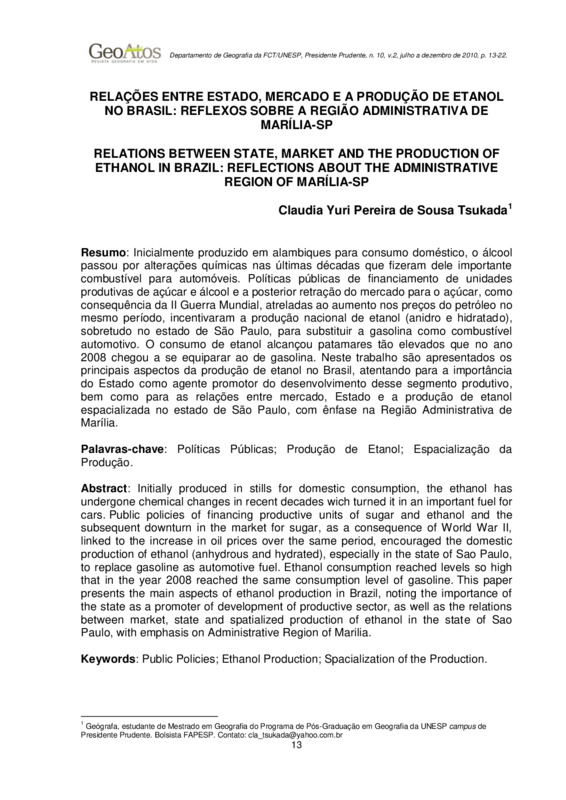 GeoAtos
REVISTA GEOGRAFIA EM ATOS

Departamento de Geografia da FCT/UNESP, Presidente Prudente, n. 10, v.2, julho a dezembro de 2010, p. 13-22.

RELAÇÕES ENTRE ESTADO, MERCADO E A PRODUÇÃO DE ETANOL NO BRASIL: REFLEXOS SOBRE A REGIÃO ADMINISTRATIVA DE MARÍLIA-SP

RELATIONS BETWEEN STATE, MARKET AND THE PRODUCTION OF ETHANOL IN BRAZIL: REFLECTIONS ABOUT THE ADMINISTRATIVE REGION OF MARÍLIA-SP

Claudia Yuri Pereira de Sousa Tsukada$^1$

Resumo: Inicialmente produzido em alambiques para consumo doméstico, o álcool passou por alterações químicas nas últimas décadas que fizeram dele importante combustível para automóveis. Políticas públicas de financiamento de unidades produtivas de açúcar e álcool e a posterior retração do mercado para o açúcar, como consequência da II Guerra Mundial, atreladas ao aumento nos preços do petróleo no mesmo período, incentivaram a produção nacional de etanol (anidro e hidratado), sobretudo no estado de São Paulo, para substituir a gasolina como combustível automotivo. O consumo de etanol alcançou patamares tão elevados que no ano 2008 chegou a se equiparar ao de gasolina. Neste trabalho são apresentados os principais aspectos da produção de etanol no Brasil, atentando para a importância do Estado como agente promotor do desenvolvimento desse segmento produtivo, bem como para as relações entre mercado, Estado e a produção de etanol espacializada no estado de São Paulo, com ênfase na Região Administrativa de Marília.

Palavras-chave: Políticas Públicas; Produção de Etanol; Espacialização da Produção.

Abstract: Initially produced in stills for domestic consumption, the ethanol has undergone chemical changes in recent decades wich turned it in an important fuel for cars. Public policies of financing productive units of sugar and ethanol and the subsequent downturn in the market for sugar, as a consequence of World War II, linked to the increase in oil prices over the same period, encouraged the domestic production of ethanol (anhydrous and hydrated), especially in the state of Sao Paulo, to replace gasoline as automotive fuel. Ethanol consumption reached levels so high that in the year 2008 reached the same consumption level of gasoline. This paper presents the main aspects of ethanol production in Brazil, noting the importance of the state as a promoter of development of productive sector, as well as the relations between market, state and spatialized production of ethanol in the state of Sao Paulo, with emphasis on Administrative Region of Marilia.

Keywords: Public Policies; Ethanol Production; Spacialization of the Production.

$^1$ Geógrafa, estudante de Mestrado em Geografia do Programa de Pós-Graduação em Geografia da UNESP campus de Presidente Prudente. Bolsista FAPESP. Contato: cla_tsukada@yahoo.com.br

13